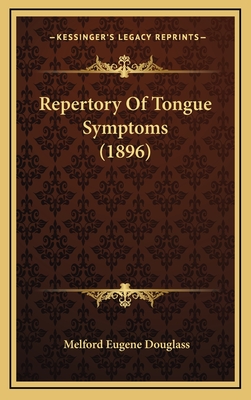 —KESSINGER'S LEGACY REPRINTS—

Repertory Of Tongue Symptoms (1896)

Melford Eugene Douglass